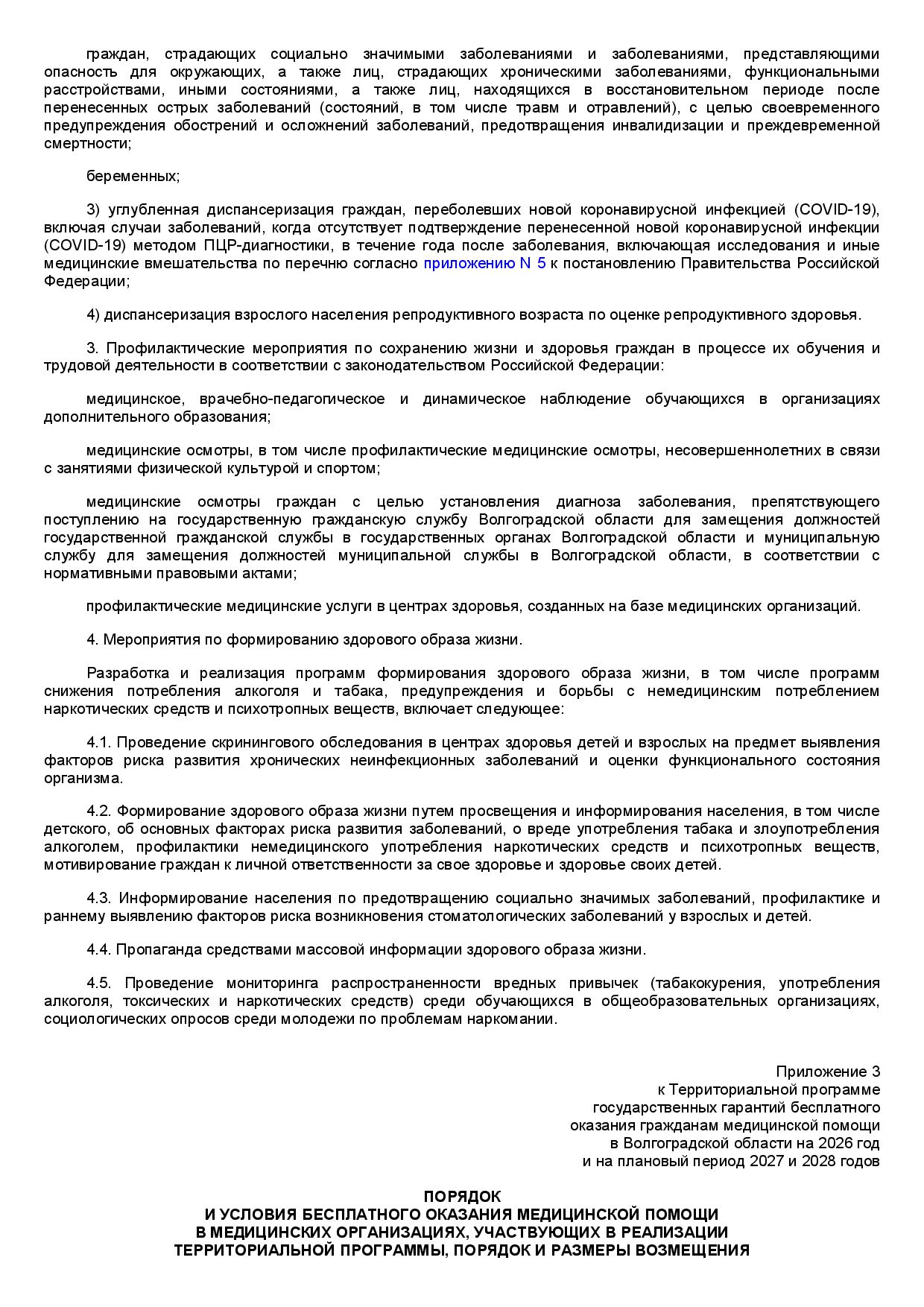 граждан, страдающих социально значимыми заболеваниями и заболеваниями, представляющими опасность для окружающих, а также лиц, страдающих хроническими заболеваниями, функциональными расстройствами, иными состояниями, а также лиц, находящихся в восстановительном периоде после перенесенных острых заболеваний (состояний, в том числе травм и отравлений), с целью своевременного предупреждения обострений и осложнений заболеваний, предотвращения инвалидизации и преждевременной смертности;

беременных;

3) углубленная диспансеризация граждан, переболевших новой коронавирусной инфекцией (COVID-19), включая случаи заболеваний, когда отсутствует подтверждение перенесенной новой коронавирусной инфекции (COVID-19) методом ПЦР-диагностики, в течение года после заболевания, включающая исследования и иные медицинские вмешательства по перечню согласно приложению N 5 к постановлению Правительства Российской Федерации;

4) диспансеризация взрослого населения репродуктивного возраста по оценке репродуктивного здоровья.

3. Профилактические мероприятия по сохранению жизни и здоровья граждан в процессе их обучения и трудовой деятельности в соответствии с законодательством Российской Федерации:

медицинское, врачебно-педагогическое и динамическое наблюдение обучающихся в организациях дополнительного образования;

медицинские осмотры, в том числе профилактические медицинские осмотры, несовершеннолетних в связи с занятиями физической культурой и спортом;

медицинские осмотры граждан с целью установления диагноза заболевания, препятствующего поступлению на государственную гражданскую службу Волгоградской области для замещения должностей государственной гражданской службы в государственных органах Волгоградской области и муниципальную службу для замещения должностей муниципальной службы в Волгоградской области, в соответствии с нормативными правовыми актами;

профилактические медицинские услуги в центрах здоровья, созданных на базе медицинских организаций.

4. Мероприятия по формированию здорового образа жизни.

Разработка и реализация программ формирования здорового образа жизни, в том числе программ снижения потребления алкоголя и табака, предупреждения и борьбы с немедицинским потреблением наркотических средств и психотропных веществ, включает следующее:

4.1. Проведение скринингового обследования в центрах здоровья детей и взрослых на предмет выявления факторов риска развития хронических неинфекционных заболеваний и оценки функционального состояния организма.

4.2. Формирование здорового образа жизни путем просвещения и информирования населения, в том числе детского, об основных факторах риска развития заболеваний, о вреде употребления табака и злоупотребления алкоголем, профилактики немедицинского употребления наркотических средств и психотропных веществ, мотивирование граждан к личной ответственности за свое здоровье и здоровье своих детей.

4.3. Информирование населения по предотвращению социально значимых заболеваний, профилактике и раннему выявлению факторов риска возникновения стоматологических заболеваний у взрослых и детей.

4.4. Пропаганда средствами массовой информации здорового образа жизни.

4.5. Проведение мониторинга распространенности вредных привычек (табакокурения, употребления алкоголя, токсических и наркотических средств) среди обучающихся в общеобразовательных организациях, социологических опросов среди молодежи по проблемам наркомании.

Приложение 3
к Территориальной программе
государственных гарантий бесплатного
оказания гражданам медицинской помощи
в Волгоградской области на 2026 год
и на плановый период 2027 и 2028 годов

ПОРЯДОК
И УСЛОВИЯ БЕСПЛАТНОГО ОКАЗАНИЯ МЕДИЦИНСКОЙ ПОМОЩИ
В МЕДИЦИНСКИХ ОРГАНИЗАЦИЯХ, УЧАСТВУЮЩИХ В РЕАЛИЗАЦИИ
ТЕРРИТОРИАЛЬНОЙ ПРОГРАММЫ, ПОРЯДОК И РАЗМЕРЫ ВОЗМЕЩЕНИЯ